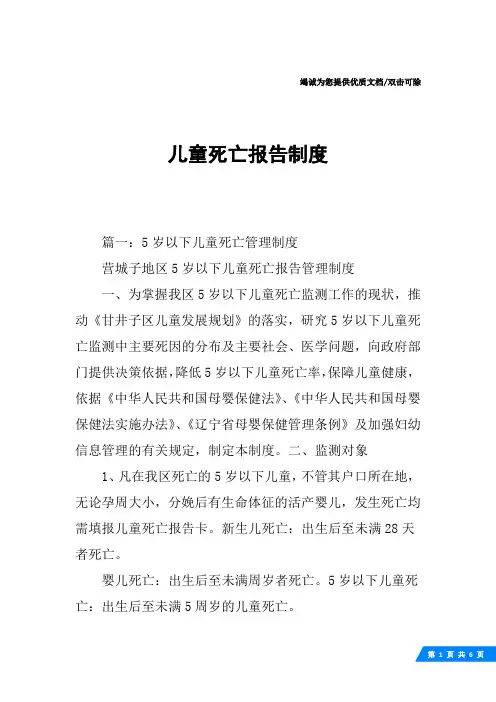 竭诚为您提供优质文档/双击可除

儿童死亡报告制度

篇一：5岁以下儿童死亡管理制度

营城子地区5岁以下儿童死亡报告管理制度

一、为掌握我区5岁以下儿童死亡监测工作的现状，推动《甘井子区儿童发展规划》的落实，研究5岁以下儿童死亡监测中主要死因的分布及主要社会、医学问题，向政府部门提供决策依据，降低5岁以下儿童死亡率，保障儿童健康，依据《中华人民共和国母婴保健法》、《中华人民共和国母婴保健法实施办法》、《辽宁省母婴保健管理条例》及加强妇幼信息管理的有关规定，制定本制度。二、监测对象

1、凡在我区死亡的5岁以下儿童，不管其户口所在地，无论孕周大小，分娩后有生命体征的活产婴儿，发生死亡均需填报儿童死亡报告卡。新生儿死亡：出生后至未满28天者死亡。

婴儿死亡：出生后至未满周岁者死亡。5岁以下儿童死亡：出生后至未满5周岁的儿童死亡。

第 1 页 共 6 页